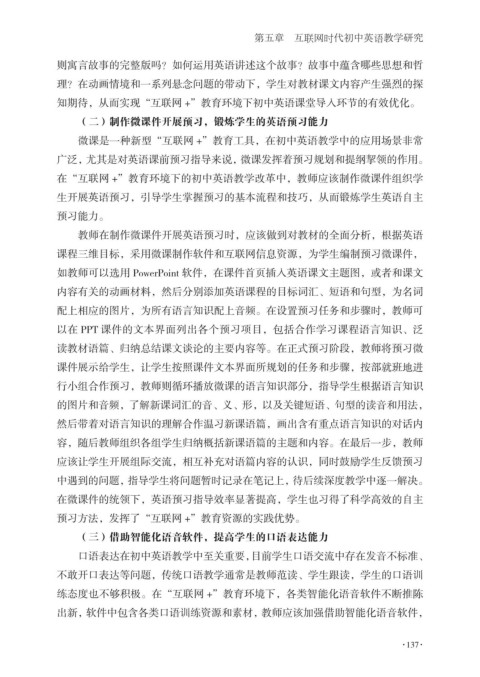 第五章　互联网时代初中英语教学研究

则寓言故事的完整版吗？如何运用英语讲述这个故事？故事中蕴含哪些思想和哲理？在动画情境和一系列悬念问题的带动下，学生对教材课文内容产生强烈的探知期待，从而实现“互联网＋”教育环境下初中英语课堂导入环节的有效优化。

（二）制作微课件开展预习，锻炼学生的英语预习能力

微课是一种新型“互联网＋”教育工具，在初中英语教学中的应用场景非常广泛，尤其是对英语课前预习指导来说，微课发挥着预习规划和提纲挈领的作用。在“互联网＋”教育环境下的初中英语教学改革中，教师应该制作微课件组织学生开展英语预习，引导学生掌握预习的基本流程和技巧，从而锻炼学生英语自主预习能力。

教师在制作微课件开展英语预习时，应该做到对教材的全面分析，根据英语课程三维目标，采用微课制作软件和互联网信息资源，为学生编制预习微课件，如教师可以选用 PowerPoint 软件，在课件首页插入英语课文主题图，或者和课文内容有关的动画材料，然后分别添加英语课程的目标词汇、短语和句型，为名词配上相应的图片，为所有语言知识配上音频。在设置预习任务和步骤时，教师可以在 PPT 课件的文本界面列出各个预习项目，包括合作学习课程语言知识、泛读教材语篇、归纳总结课文谈论的主要内容等。在正式预习阶段，教师将预习微课件展示给学生，让学生按照课件文本界面所规划的任务和步骤，按部就班地进行小组合作预习，教师则循环播放微课的语言知识部分，指导学生根据语言知识的图片和音频，了解新课词汇的音、义、形，以及关键短语、句型的读音和用法，然后带着对语言知识的理解合作温习新课语篇，画出含有重点语言知识的对话内容，随后教师组织各组学生归纳概括新课语篇的主题和内容。在最后一步，教师应该让学生开展组际交流，相互补充对语篇内容的认识，同时鼓励学生反馈预习中遇到的问题，指导学生将问题暂时记录在笔记上，待后续深度教学中逐一解决。在微课件的统领下，英语预习指导效率显著提高，学生也习得了科学高效的自主预习方法，发挥了“互联网＋”教育资源的实践优势。

（三）借助智能化语音软件，提高学生的口语表达能力

口语表达在初中英语教学中至关重要，目前学生口语交流中存在发音不标准、不敢开口表达等问题，传统口语教学通常是教师范读、学生跟读，学生的口语训练态度也不够积极。在“互联网＋”教育环境下，各类智能化语音软件不断推陈出新，软件中包含各类口语训练资源和素材，教师应该加强借助智能化语音软件，

·137·